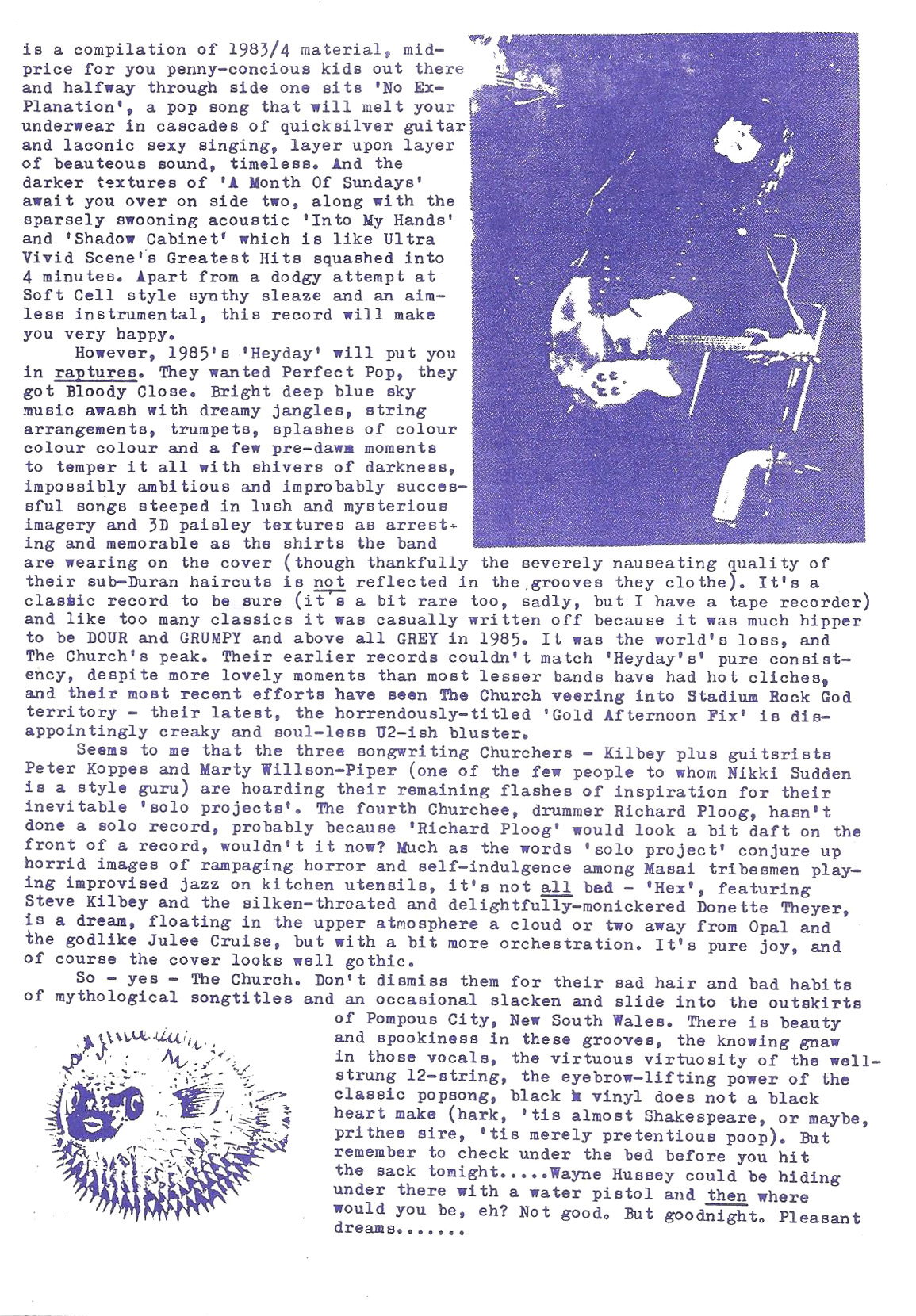 is a compilation of 1983/4 material, mid-price for you penny-concious kids out there and halfway through side one sits 'No Ex-Planation', a pop song that will melt your underwear in cascades of quicksilver guitar and laconic sexy singing, layer upon layer of beauteous sound, timeless. And the darker textures of 'A Month Of Sundays' await you over on side two, along with the sparsely swooning acoustic 'Into My Hands' and 'Shadow Cabinet' which is like Ultra Vivid Scene's Greatest Hits squashed into 4 minutes. Apart from a dodgy attempt at Soft Cell style synthy sleaze and an aimless instrumental, this record will make you very happy.

However, 1985's 'Heyday' will put you in raptures. They wanted Perfect Pop, they got Bloody Close. Bright deep blue sky music awash with dreamy jangles, string arrangements, trumpets, splashes of colour colour colour and a few pre-dawn moments to temper it all with shivers of darkness, impossibly ambitious and improbably successful songs steeped in lush and mysterious imagery and 3D paisley textures as arresting and memorable as the shirts the band are wearing on the cover (though thankfully the severely nauseating quality of their sub-Duran haircuts is not reflected in the grooves they clothe). It's a classic record to be sure (it's a bit rare too, sadly, but I have a tape recorder) and like too many classics it was casually written off because it was much hipper to be DOUR and GRUMPY and above all GREY in 1985. It was the world's loss, and The Church's peak. Their earlier records couldn't match 'Heyday's' pure consistency, despite more lovely moments than most lesser bands have had hot cliches, and their most recent efforts have seen The Church veering into Stadium Rock God territory - their latest, the horrendously-titled 'Gold Afternoon Fix' is disappointingly creaky and soul-less U2-ish bluster.

Seems to me that the three songwriting Churchers - Kilbey plus guitsrists Peter Koppes and Marty Willson-Piper (one of the few people to whom Nikki Sudden is a style guru) are hoarding their remaining flashes of inspiration for their inevitable 'solo projects'. The fourth Churchee, drummer Richard Ploog, hasn't done a solo record, probably because 'Richard Ploog' would look a bit daft on the front of a record, wouldn't it now? Much as the words 'solo project' conjure up horrid images of rampaging horror and self-indulgence among Masai tribesmen playing improvised jazz on kitchen utensils, it's not all bad - 'Hex', featuring Steve Kilbey and the silken-throated and delightfully-monickered Donette Theyer, is a dream, floating in the upper atmosphere a cloud or two away from Opal and the godlike Julee Cruise, but with a bit more orchestration. It's pure joy, and of course the cover looks well gothic.

So - yes - The Church. Don't dismiss them for their sad hair and bad habits of mythological songtitles and an occasional slacken and slide into the outskirts of Pompous City, New South Wales. There is beauty and spookiness in these grooves, the knowing gnaw in those vocals, the virtuous virtuosity of the well-strung 12-string, the eyebrow-lifting power of the classic popsong, black vinyl does not a black heart make (hark, 'tis almost Shakespeare, or maybe, prithee sire, 'tis merely pretentious poop). But remember to check under the bed before you hit the sack tonight.....Wayne Hussey could be hiding under there with a water pistol and then where would you be, eh? Not good. But goodnight. Pleasant dreams.......